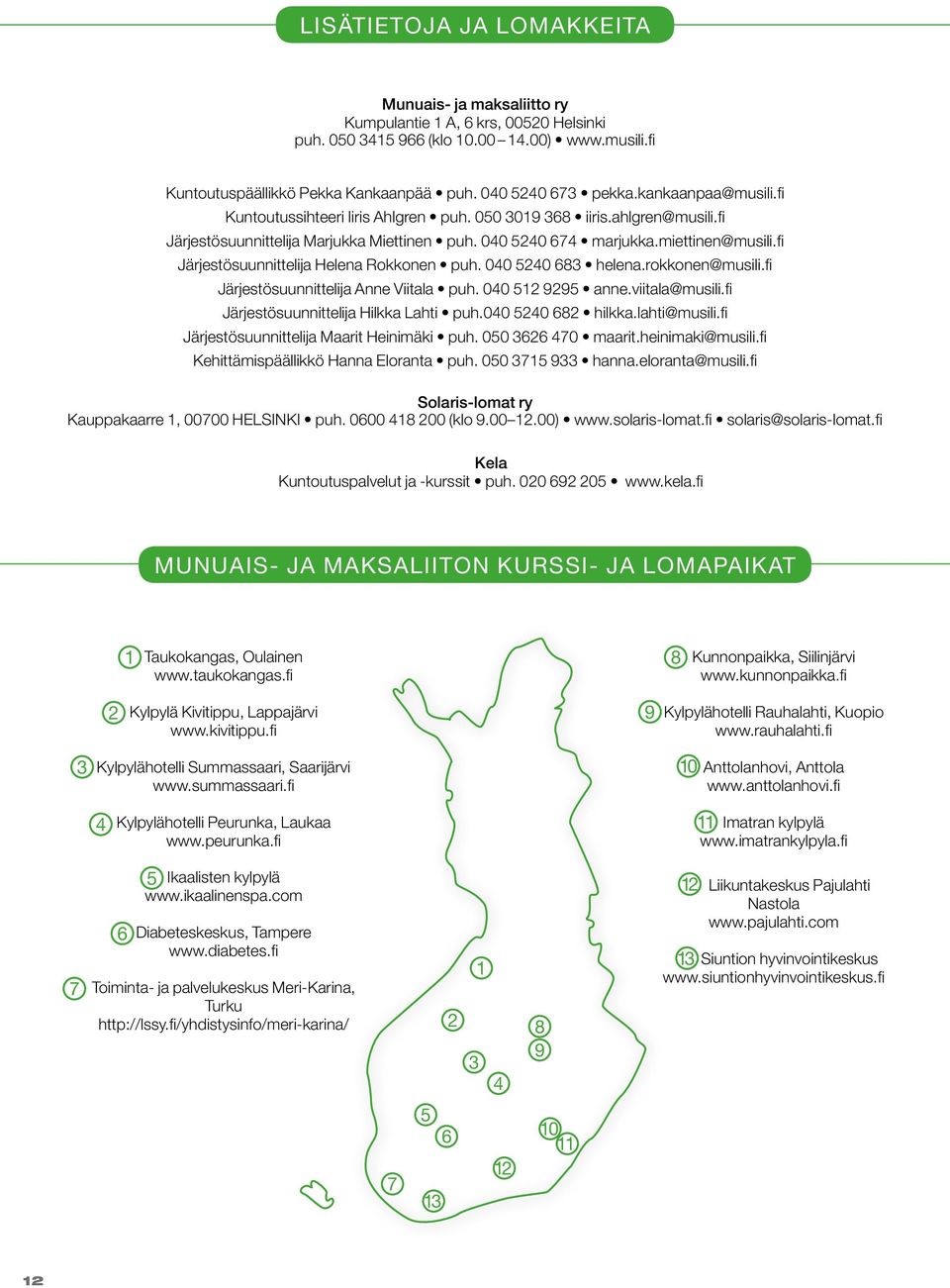 LISÄTIETOJA JA LOMAKKEITA

Munuais- ja maksaliitto ry
Kumpulantie 1 A, 6 krs, 00520 Helsinki
puh. 050 3415 966 (klo 10.00 – 14.00) • www.musili.fi

Kuntoutuspäällikkö Pekka Kankaanpää • puh. 040 5240 673 • pekka.kankaanpaa@musili.fi
Kuntoutussihteeri Iiris Ahlgren • puh. 050 3019 368 • iiris.ahlgren@musili.fi
Järjestösuunnittelija Marjukka Miettinen • puh. 040 5240 674 • marjukka.miettinen@musili.fi
Järjestösuunnittelija Helena Rokkonen • puh. 040 5240 683 • helena.rokkonen@musili.fi
Järjestösuunnittelija Anne Viitala • puh. 040 512 9295 • anne.viitala@musili.fi
Järjestösuunnittelija Hilkka Lahti • puh.040 5240 682 • hilkka.lahti@musili.fi
Järjestösuunnittelija Maarit Heinimäki • puh. 050 3626 470 • maarit.heinimaki@musili.fi
Kehittämispäällikkö Hanna Eloranta • puh. 050 3715 933 • hanna.eloranta@musili.fi

Solaris-lomat ry
Kauppakaarre 1, 00700 HELSINKI • puh. 0600 418 200 (klo 9.00–12.00) • www.solaris-lomat.fi • solaris@solaris-lomat.fi

Kela
Kuntoutuspalvelut ja -kurssit • puh. 020 692 205 • www.kela.fi

MUNUAIS- JA MAKSALIITON KURSSI- JA LOMAPAIKAT

1 Taukokangas, Oulainen
www.taukokangas.fi

2 Kylpylä Kivitippu, Lappajärvi
www.kivitippu.fi

3 Kylpylähotelli Summassaari, Saarijärvi
www.summassaari.fi

4 Kylpylähotelli Peurunka, Laukaa
www.peurunka.fi

5 Ikaalisten kylpylä
www.ikaalinenspa.com

6 Diabeteskeskus, Tampere
www.diabetes.fi

7 Toiminta- ja palvelukeskus Meri-Karina, Turku
http://lssy.fi/yhdistysinfo/meri-karina/

8 Kunnonpaikka, Siilinjärvi
www.kunnonpaikka.fi

9 Kylpylähotelli Rauhalahti, Kuopio
www.rauhalahti.fi

10 Anttolanhovi, Anttola
www.anttolanhovi.fi

11 Imatran kylpylä
www.imatrankylpyla.fi

12 Liikuntakeskus Pajulahti
Nastola
www.pajulahti.com

13 Siuntion hyvinvointikeskus
www.siuntionhyvinvointikeskus.fi

1 2 8 9 3 4 5 6 10 11 12 7 13

12